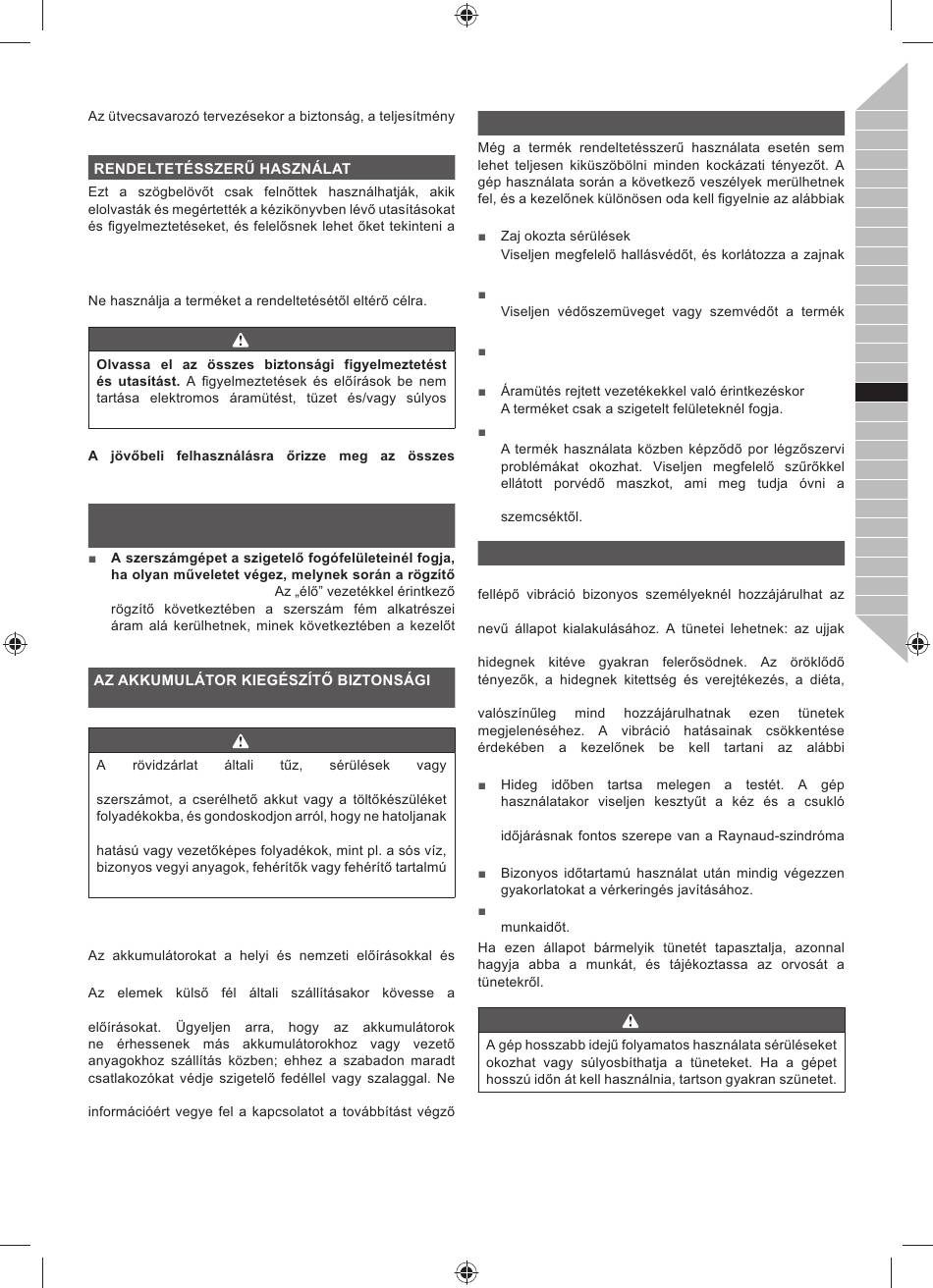 Az ütvecsavarozó tervezésekor a biztonság, a teljesítmény

RENDELTETÉSSZERŰ HASZNÁLAT

Ezt a szögbelövőt csak felnőttek használhatják, akik elolvasták és megértették a kézikönyvben lévő utasításokat és figyelmeztetéseket, és felelősnek lehet őket tekinteni a

Ne használja a terméket a rendeltetésétől eltérő célra.

Olvassa el az összes biztonsági figyelmeztetést és utasítást. A figyelmeztetések és előírások be nem tartása elektromos áramütést, tüzet és/vagy súlyos

A jövőbeli felhasználásra őrizze meg az összes

■ A szerszámgépet a szigetelő fogófelületeinél fogja, ha olyan műveletet végez, melynek során a rögzítő Az „élő” vezetékkel érintkező rögzítő következtében a szerszám fém alkatrészei áram alá kerülhetnek, minek következtében a kezelőt

AZ AKKUMULÁTOR KIEGÉSZÍTŐ BIZTONSÁGI

A rövidzárlat általi tűz, sérülések vagy

szerszámot, a cserélhető akkut vagy a töltőkészüléket folyadékokba, és gondoskodjon arról, hogy ne hatoljanak

hatású vagy vezetőképes folyadékok, mint pl. a sós víz, bizonyos vegyi anyagok, fehérítők vagy fehérítő tartalmú

Az akkumulátorokat a helyi és nemzeti előírásokkal és

Az elemek külső fél általi szállításakor kövesse a

előírásokat. Ügyeljen arra, hogy az akkumulátorok ne érhessenek más akkumulátorokhoz vagy vezető anyagokhoz szállítás közben; ehhez a szabadon maradt csatlakozókat védje szigetelő fedéllel vagy szalaggal. Ne

információért vegye fel a kapcsolatot a továbbítást végző

Még a termék rendeltetésszerű használata esetén sem lehet teljesen kiküszöbölni minden kockázati tényezőt. A gép használata során a következő veszélyek merülhetnek fel, és a kezelőnek különösen oda kell figyelnie az alábbiak

■ Zaj okozta sérülések
Viseljen megfelelő hallásvédőt, és korlátozza a zajnak

■
Viseljen védőszemüveget vagy szemvédőt a termék

■

■ Áramütés rejtett vezetékekkel való érintkezéskor
A terméket csak a szigetelt felületeknél fogja.

■
A termék használata közben képződő por légzőszervi problémákat okozhat. Viseljen megfelelő szűrőkkel ellátott porvédő maszkot, ami meg tudja óvni a

szemcséktől.

fellépő vibráció bizonyos személyeknél hozzájárulhat az

nevű állapot kialakulásához. A tünetei lehetnek: az ujjak

hidegnek kitéve gyakran felerősödnek. Az öröklődő tényezők, a hidegnek kitettség és verejtékezés, a diéta,

valószínűleg mind hozzájárulhatnak ezen tünetek megjelenéséhez. A vibráció hatásainak csökkentése érdekében a kezelőnek be kell tartani az alábbi

■ Hideg időben tartsa melegen a testét. A gép használatakor viseljen kesztyűt a kéz és a csukló

időjárásnak fontos szerepe van a Raynaud-szindróma

■ Bizonyos időtartamú használat után mindig végezzen gyakorlatokat a vérkeringés javításához.

■
munkaidőt.

Ha ezen állapot bármelyik tünetét tapasztalja, azonnal hagyja abba a munkát, és tájékoztassa az orvosát a tünetekről.

A gép hosszabb idejű folyamatos használata sérüléseket okozhat vagy súlyosbíthatja a tüneteket. Ha a gépet hosszú időn át kell használnia, tartson gyakran szünetet.